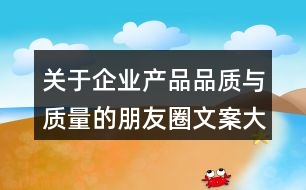 关于企业产品品质与质量的朋友圈文案大